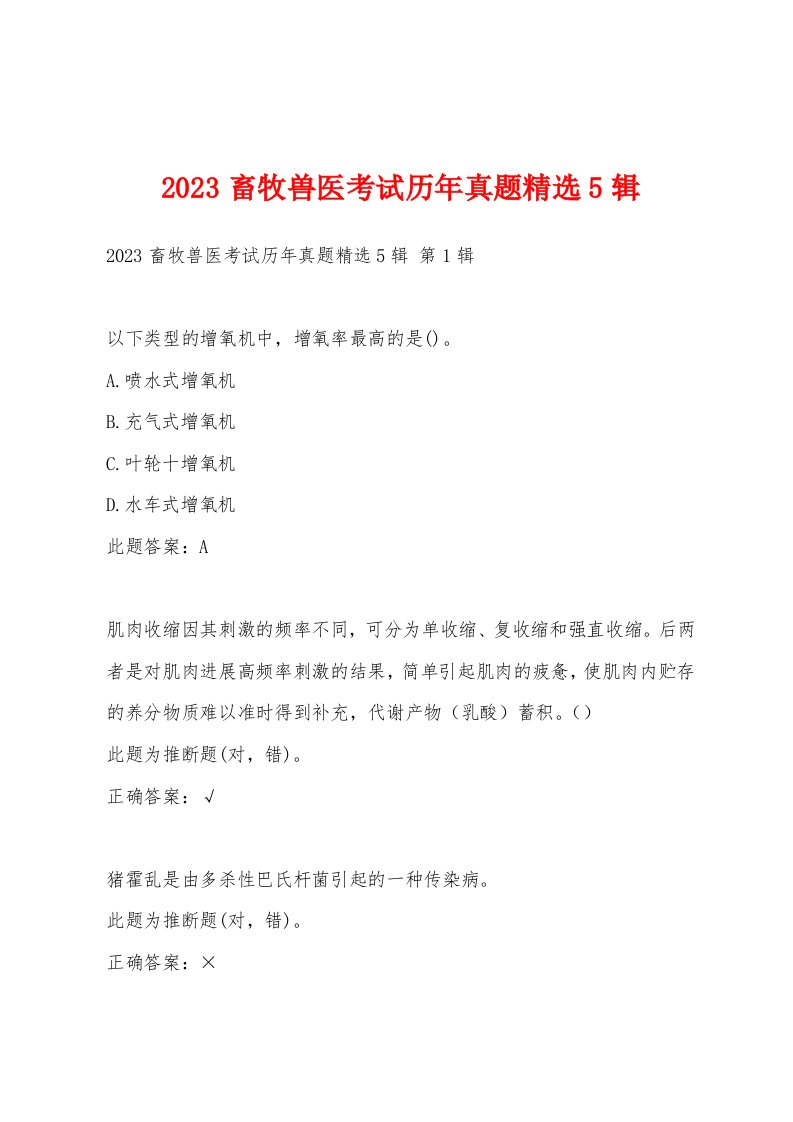 2023 畜牧兽医考试历年真题精选 5 辑

2023 畜牧兽医考试历年真题精选 5 辑 第 1 辑

以下类型的增氧机中，增氧率最高的是()。

A.喷水式增氧机

B.充气式增氧机

C.叶轮十增氧机

D.水车式增氧机

此题答案：A

肌肉收缩因其刺激的频率不同，可分为单收缩、复收缩和强直收缩。后两者是对肌肉进展高频率刺激的结果，简单引起肌肉的疲惫，使肌肉内贮存的养分物质难以准时得到补充，代谢产物（乳酸）蓄积。()

此题为推断题(对，错)。

正确答案：√

猪霍乱是由多杀性巴氏杆菌引起的一种传染病。

此题为推断题(对，错)。

正确答案：×